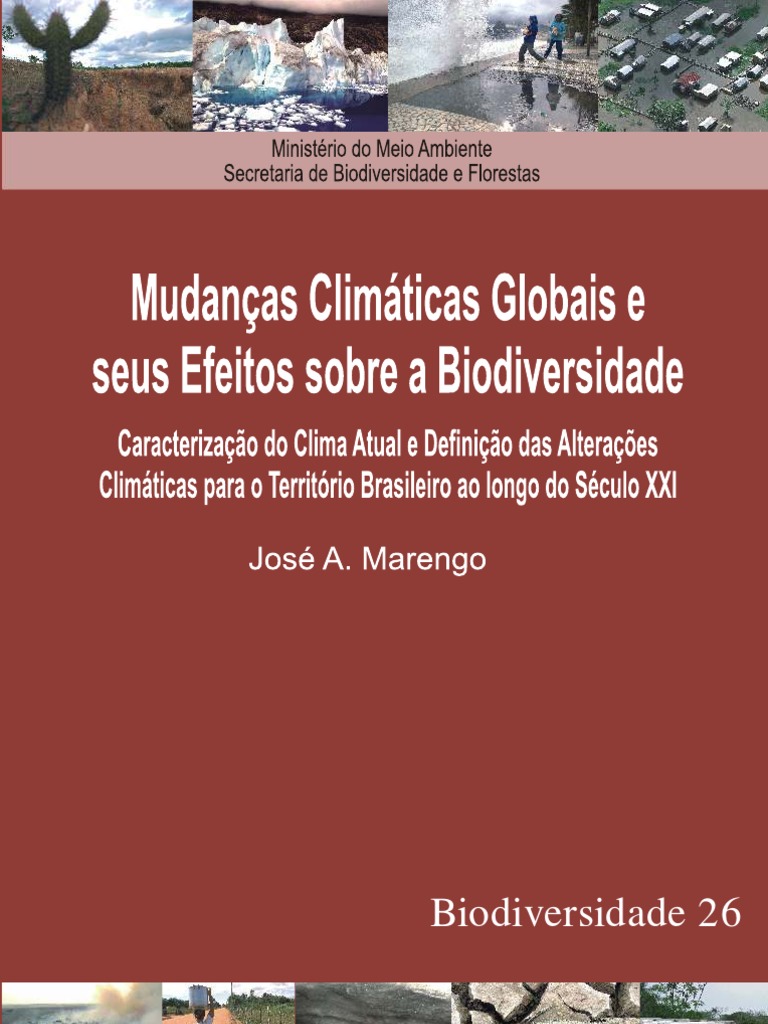 Ministério do Meio Ambiente
Secretaria de Biodiversidade e Florestas

Mudanças Climáticas Globais e seus Efeitos sobre a Biodiversidade

Caracterização do Clima Atual e Definição das Alterações Climáticas para o Território Brasileiro ao longo do Século XXI

José A. Marengo

Biodiversidade 26